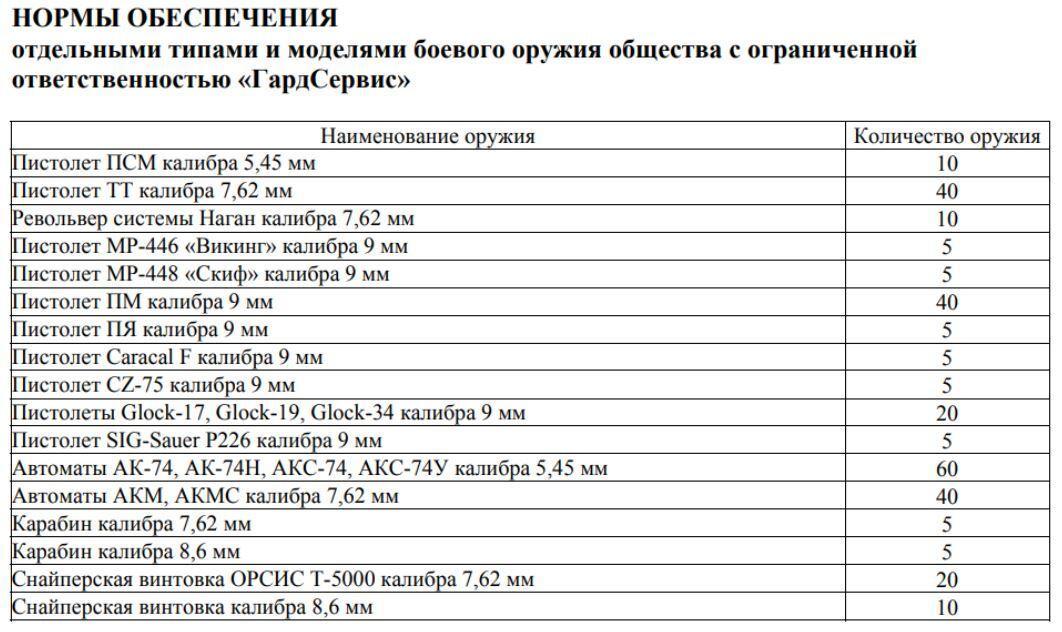 НОРМЫ ОБЕСПЕЧЕНИЯ
отдельными типами и моделями боевого оружия общества с ограниченной ответственностью «ГардСервис»

| Наименование оружия | Количество оружия |
|---|---|
| Пистолет ПСМ калибра 5,45 мм | 10 |
| Пистолет ТТ калибра 7,62 мм | 40 |
| Револьвер системы Наган калибра 7,62 мм | 10 |
| Пистолет МР-446 «Викинг» калибра 9 мм | 5 |
| Пистолет МР-448 «Скиф» калибра 9 мм | 5 |
| Пистолет ПМ калибра 9 мм | 40 |
| Пистолет ПЯ калибра 9 мм | 5 |
| Пистолет Caracal F калибра 9 мм | 5 |
| Пистолет CZ-75 калибра 9 мм | 5 |
| Пистолеты Glock-17, Glock-19, Glock-34 калибра 9 мм | 20 |
| Пистолет SIG-Sauer P226 калибра 9 мм | 5 |
| Автоматы АК-74, АК-74Н, АКС-74, АКС-74У калибра 5,45 мм | 60 |
| Автоматы АКМ, АКМС калибра 7,62 мм | 40 |
| Карабин калибра 7,62 мм | 5 |
| Карабин калибра 8,6 мм | 5 |
| Снайперская винтовка ОРСИС Т-5000 калибра 7,62 мм | 20 |
| Снайперская винтовка калибра 8,6 мм | 10 |